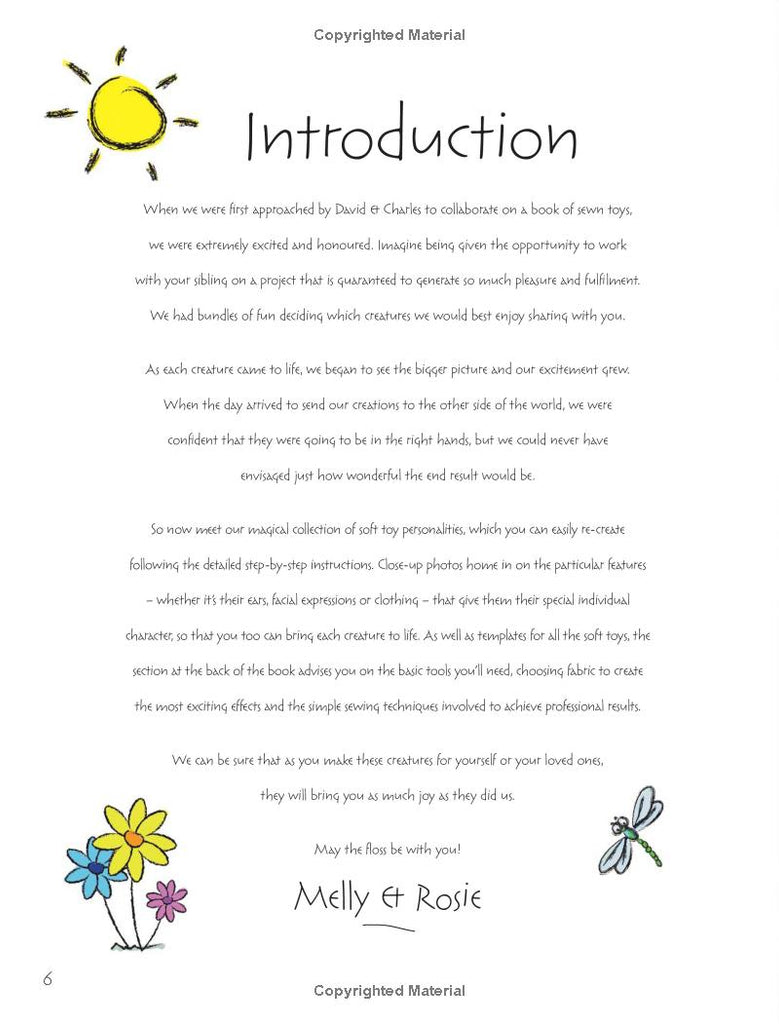 Copyrighted Material

Introduction

When we were first approached by David & Charles to collaborate on a book of sewn toys, we were extremely excited and honoured. Imagine being given the opportunity to work with your sibling on a project that is guaranteed to generate so much pleasure and fulfilment. We had bundles of fun deciding which creatures we would best enjoy sharing with you.

As each creature came to life, we began to see the bigger picture and our excitement grew. When the day arrived to send our creations to the other side of the world, we were confident that they were going to be in the right hands, but we could never have envisaged just how wonderful the end result would be.

So now meet our magical collection of soft toy personalities, which you can easily re-create following the detailed step-by-step instructions. Close-up photos home in on the particular features – whether it's their ears, facial expressions or clothing – that give them their special individual character, so that you too can bring each creature to life. As well as templates for all the soft toys, the section at the back of the book advises you on the basic tools you'll need, choosing fabric to create the most exciting effects and the simple sewing techniques involved to achieve professional results.

We can be sure that as you make these creatures for yourself or your loved ones, they will bring you as much joy as they did us.

May the floss be with you!

Melly & Rosie

6

Copyrighted Material